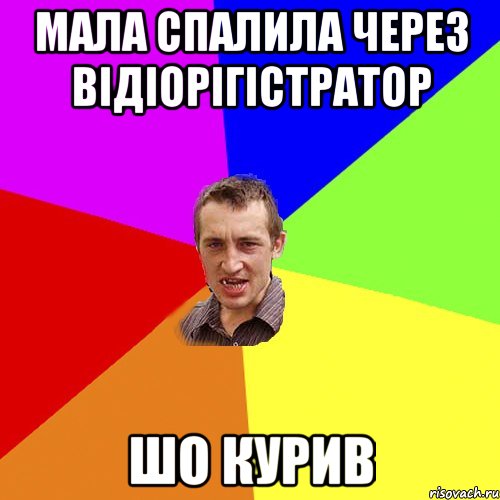 МАЛА СПАЛИЛА ЧЕРЕЗ ВІДІОРІГІСТРАТОР

ШО КУРИВ

risovach.ru